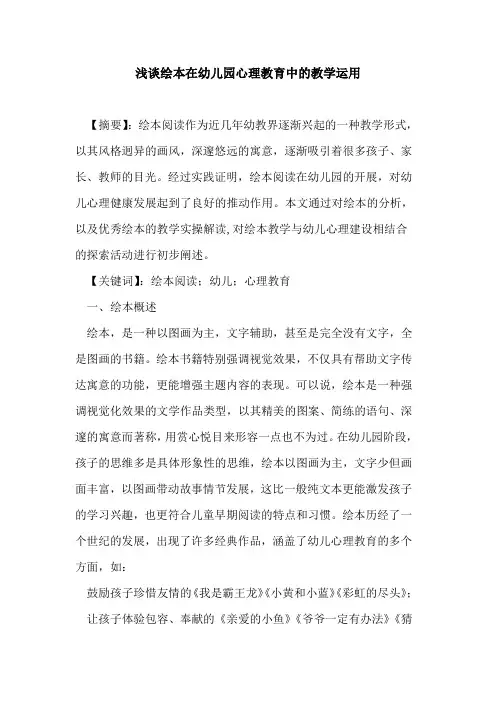 浅谈绘本在幼儿园心理教育中的教学运用

【摘要】：绘本阅读作为近几年幼教界逐渐兴起的一种教学形式，以其风格迥异的画风，深邃悠远的寓意，逐渐吸引着很多孩子、家长、教师的目光。经过实践证明，绘本阅读在幼儿园的开展，对幼儿心理健康发展起到了良好的推动作用。本文通过对绘本的分析，以及优秀绘本的教学实操解读，对绘本教学与幼儿心理建设相结合的探索活动进行初步阐述。

【关键词】：绘本阅读；幼儿；心理教育

一、绘本概述

绘本，是一种以图画为主，文字辅助，甚至是完全没有文字，全是图画的书籍。绘本书籍特别强调视觉效果，不仅具有帮助文字传达寓意的功能，更能增强主题内容的表现。可以说，绘本是一种强调视觉化效果的文学作品类型，以其精美的图案、简练的语句、深邃的寓意而著称，用赏心悦目来形容一点也不为过。在幼儿园阶段，孩子的思维多是具体形象性的思维，绘本以图画为主，文字少但画面丰富，以图画带动故事情节发展，这比一般纯文本更能激发孩子的学习兴趣，也更符合儿童早期阅读的特点和习惯。绘本历经了一个世纪的发展，出现了许多经典作品，涵盖了幼儿心理教育的多个方面，如：

鼓励孩子珍惜友情的《我是霸王龙》《小黄和小蓝》《彩虹的尽头》；

让孩子体验包容、奉献的《亲爱的小鱼》《爷爷一定有办法》《猜